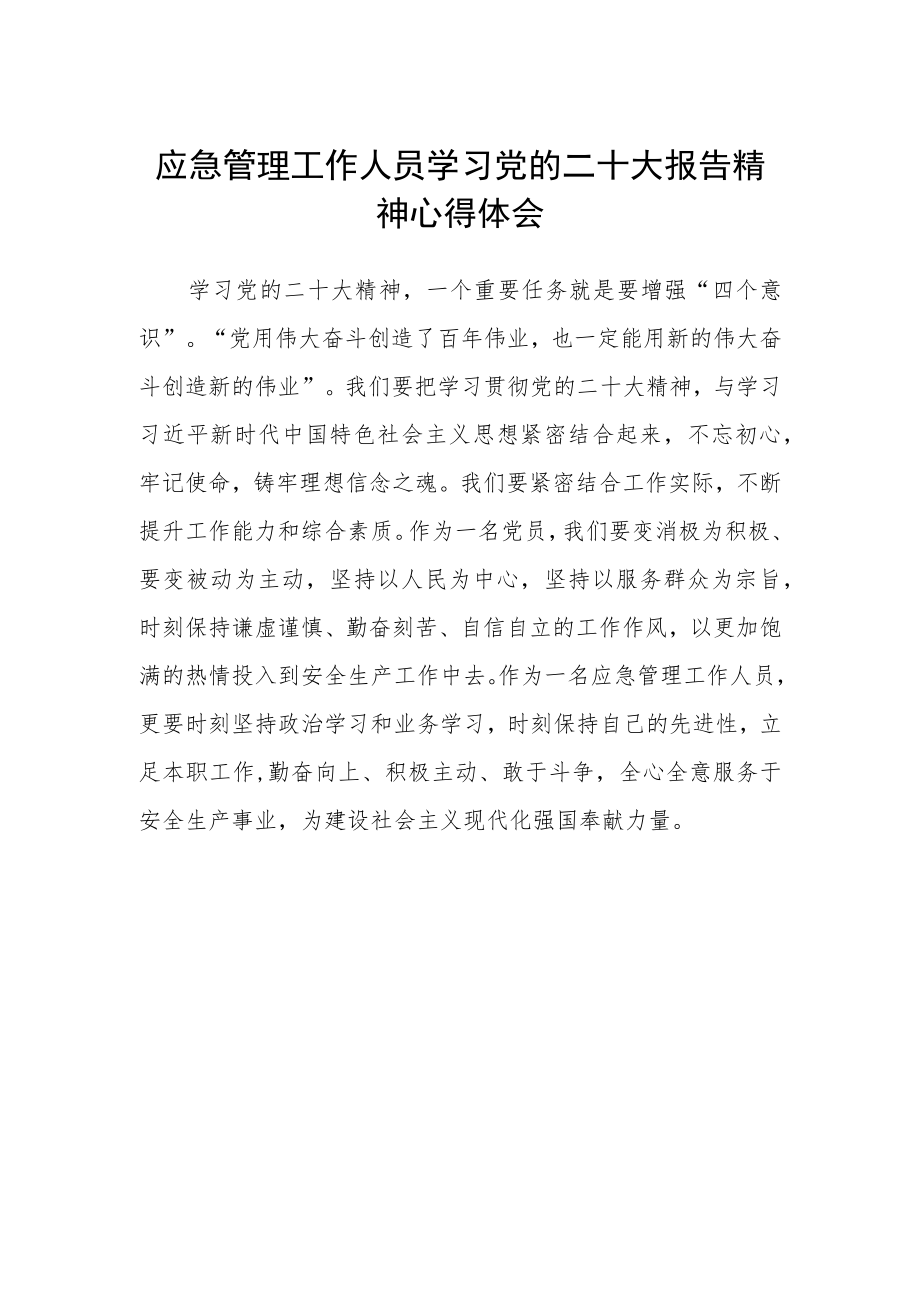 应急管理工作人员学习党的二十大报告精神心得体会

学习党的二十大精神，一个重要任务就是要增强“四个意识”。“党用伟大奋斗创造了百年伟业，也一定能用新的伟大奋斗创造新的伟业”。我们要把学习贯彻党的二十大精神，与学习习近平新时代中国特色社会主义思想紧密结合起来，不忘初心，牢记使命，铸牢理想信念之魂。我们要紧密结合工作实际，不断提升工作能力和综合素质。作为一名党员，我们要变消极为积极、要变被动为主动，坚持以人民为中心，坚持以服务群众为宗旨，时刻保持谦虚谨慎、勤奋刻苦、自信自立的工作作风，以更加饱满的热情投入到安全生产工作中去。作为一名应急管理工作人员，更要时刻坚持政治学习和业务学习，时刻保持自己的先进性，立足本职工作，勤奋向上、积极主动、敢于斗争，全心全意服务于安全生产事业，为建设社会主义现代化强国奉献力量。